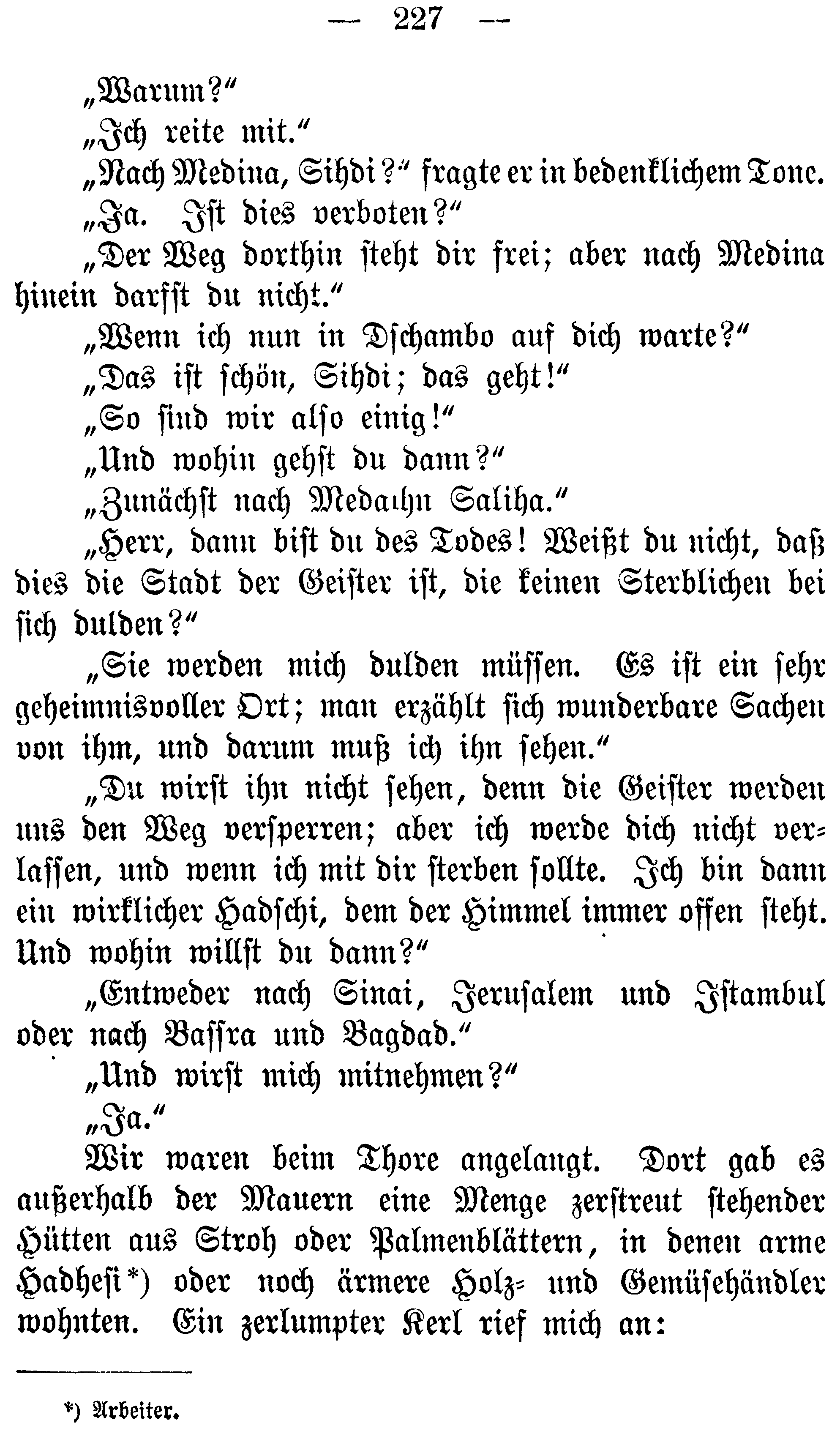 — 227 —

„Warum?“

„Ich reite mit.“

„Nach Medina, Sihdi?“ fragte er in bedenklichem Tone.

„Ja. Ist dies verboten?“

„Der Weg dorthin steht dir frei; aber nach Medina hinein darfst du nicht.“

„Wenn ich nun in Dschambo auf dich warte?“

„Das ist schön, Sihdi; das geht!“

„So sind wir also einig!“

„Und wohin gehst du dann?“

„Zunächst nach Medaihn Saliha.“

„Herr, dann bist du des Todes! Weißt du nicht, daß dies die Stadt der Geister ist, die keinen Sterblichen bei sich dulden?“

„Sie werden mich dulden müssen. Es ist ein sehr geheimnisvoller Ort; man erzählt sich wunderbare Sachen von ihm, und darum muß ich ihn sehen.“

„Du wirst ihn nicht sehen, denn die Geister werden uns den Weg versperren; aber ich werde dich nicht verlassen, und wenn ich mit dir sterben sollte. Ich bin dann ein wirklicher Hadschi, dem der Himmel immer offen steht. Und wohin willst du dann?“

„Entweder nach Sinai, Jerusalem und Istambul oder nach Bassra und Bagdad.“

„Und wirst mich mitnehmen?“

„Ja.“

Wir waren beim Thore angelangt. Dort gab es außerhalb der Mauern eine Menge zerstreut stehender Hütten aus Stroh oder Palmenblättern, in denen arme Hadhesi*) oder noch ärmere Holz- und Gemüsehändler wohnten. Ein zerlumpter Kerl rief mich an:

*) Arbeiter.